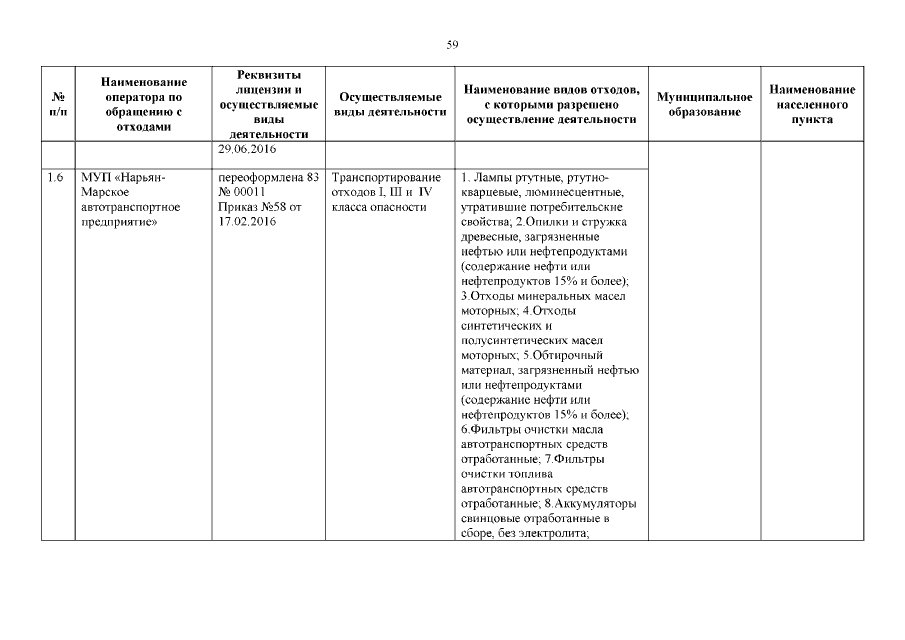 59

| № п/п | Наименование оператора по обращению с отходами | Реквизиты лицензии и осуществляемые виды деятельности | Осуществляемые виды деятельности | Наименование видов отходов, с которыми разрешено осуществление деятельности | Муниципальное образование | Наименование населенного пункта |
|---|---|---|---|---|---|---|
| | | 29.06.2016 | | | | |
| 1.6 | МУП «Нарьян-Марское автотранспортное предприятие» | переоформлена 83 № 00011 Приказ №58 от 17.02.2016 | Транспортирование отходов I, III и IV класса опасности | 1. Лампы ртутные, ртутно-кварцевые, люминесцентные, утратившие потребительские свойства; 2.Опилки и стружка древесные, загрязненные нефтью или нефтепродуктами (содержание нефти или нефтепродуктов 15% и более); 3.Отходы минеральных масел моторных; 4.Отходы синтетических и полусинтетических масел моторных; 5.Обтирочный материал, загрязненный нефтью или нефтепродуктами (содержание нефти или нефтепродуктов 15% и более); 6.Фильтры очистки масла автотранспортных средств отработанные; 7.Фильтры очистки топлива автотранспортных средств отработанные; 8.Аккумуляторы свинцовые отработанные в сборе, без электролита; | | |